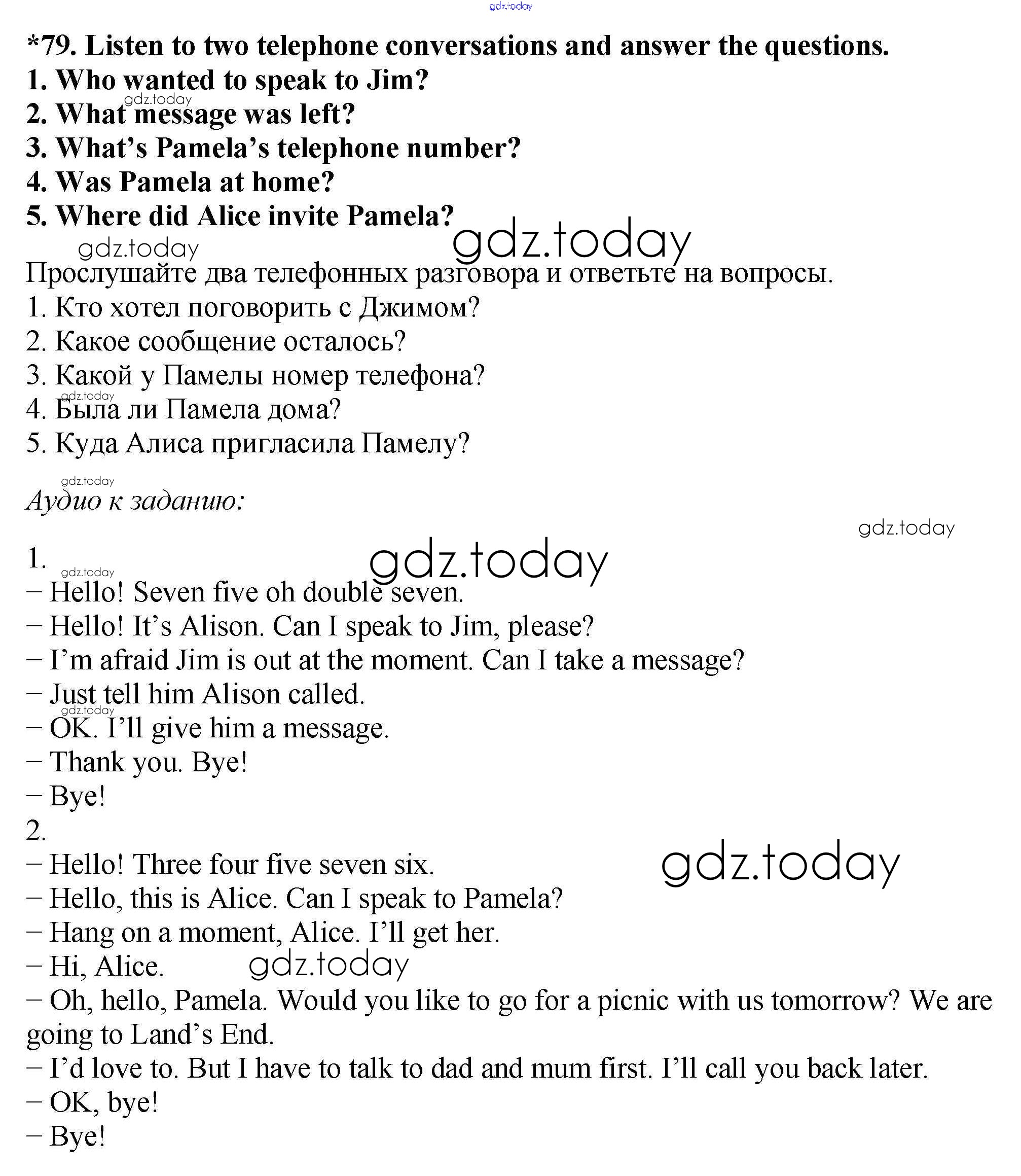 gdz.today

*79. Listen to two telephone conversations and answer the questions.
1. Who wanted to speak to Jim?
gdz.today
2. What message was left?
3. What's Pamela's telephone number?
4. Was Pamela at home?
5. Where did Alice invite Pamela?

gdz.today gdz.today

Прослушайте два телефонных разговора и ответьте на вопросы.
1. Кто хотел поговорить с Джимом?
2. Какое сообщение осталось?
3. Какой у Памелы номер телефона?
gdz.today
4. Была ли Памела дома?
5. Куда Алиса пригласила Памелу?

gdz.today
Аудио к заданию:

gdz.today

1. gdz.today
gdz.today
– Hello! Seven five oh double seven.
– Hello! It's Alison. Can I speak to Jim, please?
– I'm afraid Jim is out at the moment. Can I take a message?
– Just tell him Alison called.
gdz.today
– OK. I'll give him a message.
– Thank you. Bye!
– Bye!
2.
– Hello! Three four five seven six.
gdz.today
– Hello, this is Alice. Can I speak to Pamela?
– Hang on a moment, Alice. I'll get her.
– Hi, Alice. gdz.today
– Oh, hello, Pamela. Would you like to go for a picnic with us tomorrow? We are going to Land's End.
– I'd love to. But I have to talk to dad and mum first. I'll call you back later.
– OK, bye!
– Bye!